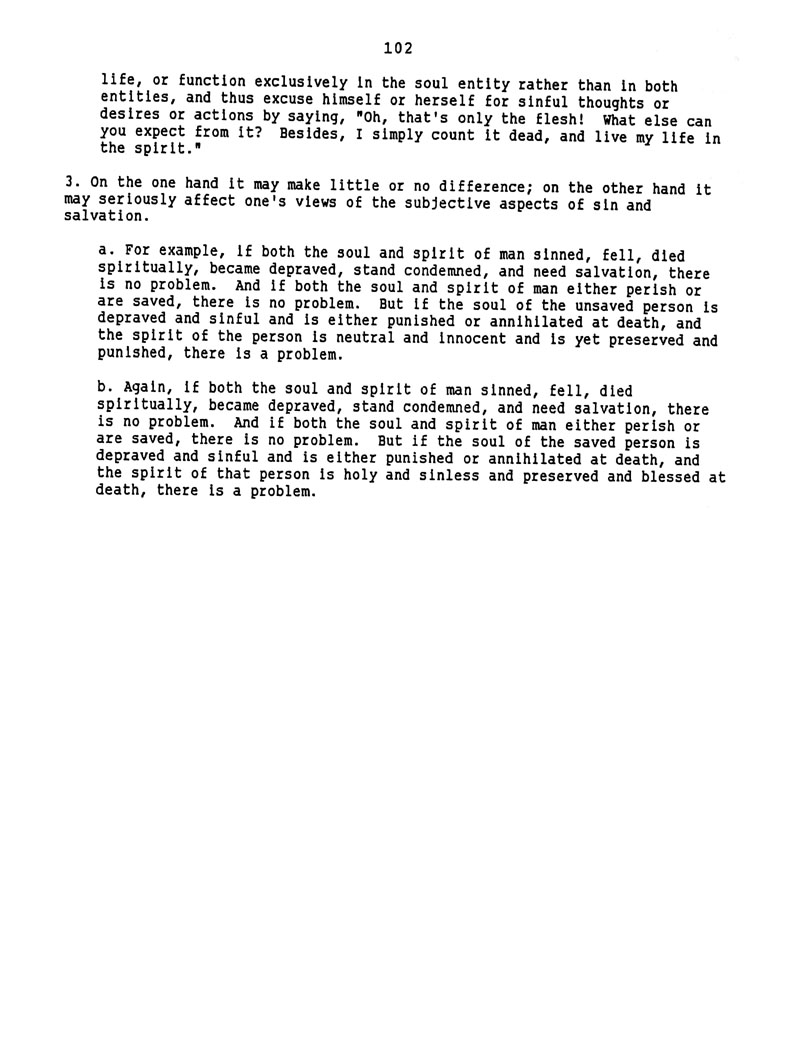 102

life, or function exclusively in the soul entity rather than in both entities, and thus excuse himself or herself for sinful thoughts or desires or actions by saying, "Oh, that's only the flesh! What else can you expect from it? Besides, I simply count it dead, and live my life in the spirit."

3. On the one hand it may make little or no difference; on the other hand it may seriously affect one's views of the subjective aspects of sin and salvation.

a. For example, if both the soul and spirit of man sinned, fell, died spiritually, became depraved, stand condemned, and need salvation, there is no problem. And if both the soul and spirit of man either perish or are saved, there is no problem. But if the soul of the unsaved person is depraved and sinful and is either punished or annihilated at death, and the spirit of the person is neutral and innocent and is yet preserved and punished, there is a problem.

b. Again, if both the soul and spirit of man sinned, fell, died spiritually, became depraved, stand condemned, and need salvation, there is no problem. And if both the soul and spirit of man either perish or are saved, there is no problem. But if the soul of the saved person is depraved and sinful and is either punished or annihilated at death, and the spirit of that person is holy and sinless and preserved and blessed at death, there is a problem.